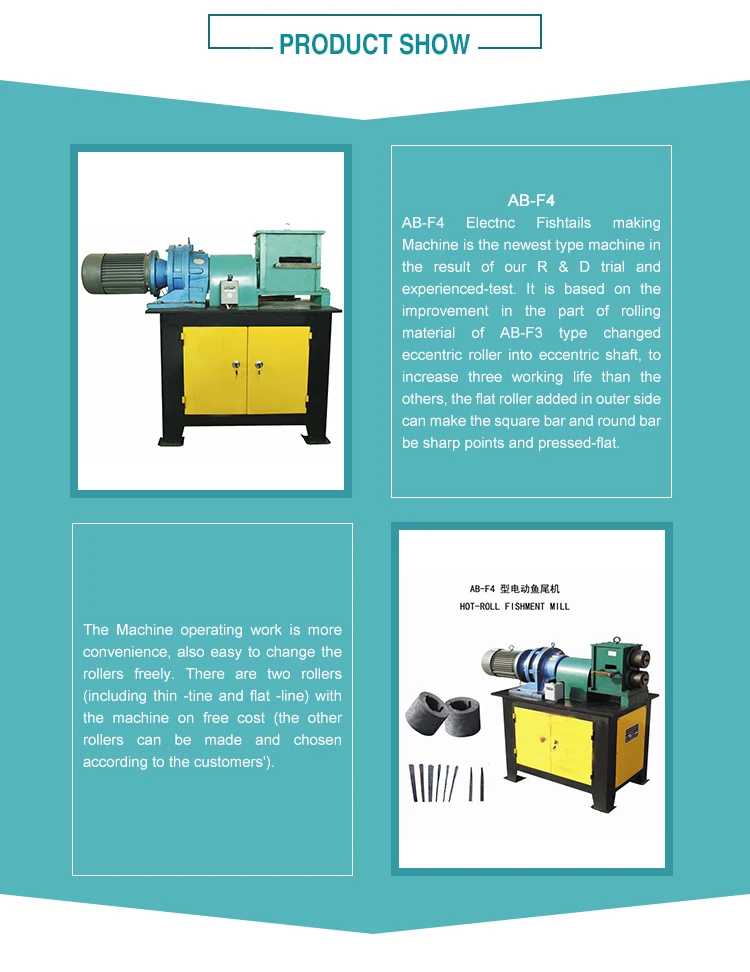 PRODUCT SHOW

AB-F4

AB-F4 Electnc Fishtails making Machine is the newest type machine in the result of our R & D trial and experienced-test. It is based on the improvement in the part of rolling material of AB-F3 type changed eccentric roller into eccentric shaft, to increase three working life than the others, the flat roller added in outer side can make the square bar and round bar be sharp points and pressed-flat.

The Machine operating work is more convenience, also easy to change the rollers freely. There are two rollers (including thin -tine and flat -line) with the machine on free cost (the other rollers can be made and chosen according to the customers').

AB-F4 型电动鱼尾机
HOT-ROLL FISHMENT MILL